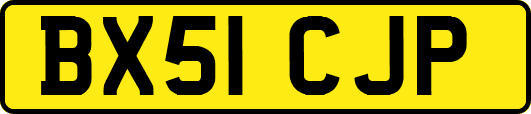 BX51 CJP